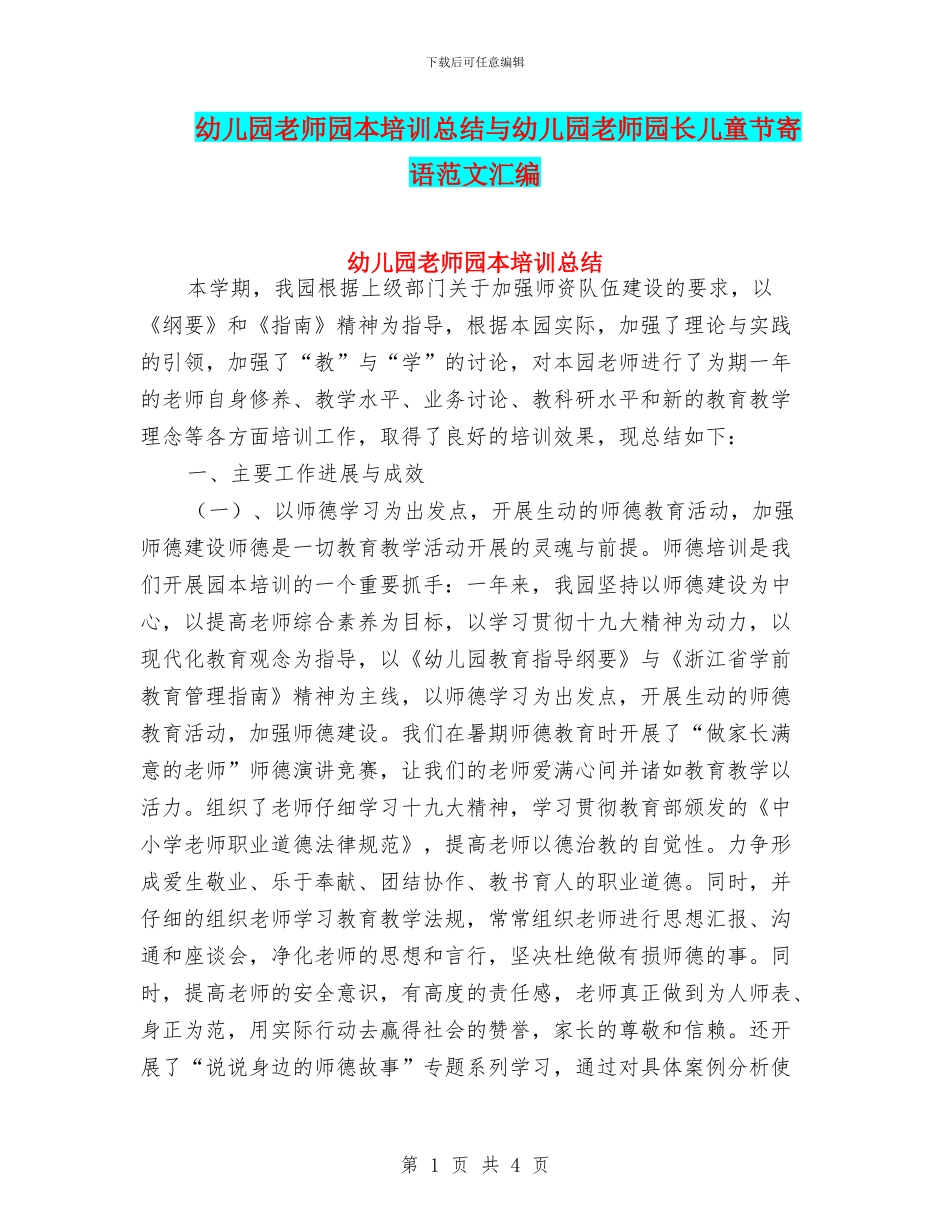 下载后可任意编辑

幼儿园老师园本培训总结与幼儿园老师园长儿童节寄语范文汇编

幼儿园老师园本培训总结

本学期，我园根据上级部门关于加强师资队伍建设的要求，以《纲要》和《指南》精神为指导，根据本园实际，加强了理论与实践的引领，加强了“教”与“学”的讨论，对本园老师进行了为期一年的老师自身修养、教学水平、业务讨论、教科研水平和新的教育教学理念等各方面培训工作，取得了良好的培训效果，现总结如下：

一、主要工作进展与成效

（一）、以师德学习为出发点，开展生动的师德教育活动，加强师德建设师德是一切教育教学活动开展的灵魂与前提。师德培训是我们开展园本培训的一个重要抓手：一年来，我园坚持以师德建设为中心，以提高老师综合素养为目标，以学习贯彻十九大精神为动力，以现代化教育观念为指导，以《幼儿园教育指导纲要》与《浙江省学前教育管理指南》精神为主线，以师德学习为出发点，开展生动的师德教育活动，加强师德建设。我们在暑期师德教育时开展了“做家长满意的老师”师德演讲竞赛，让我们的老师爱满心间并诸如教育教学以活力。组织了老师仔细学习十九大精神，学习贯彻教育部颁发的《中小学老师职业道德法律规范》，提高老师以德治教的自觉性。力争形成爱生敬业、乐于奉献、团结协作、教书育人的职业道德。同时，并仔细的组织老师学习教育教学法规，常常组织老师进行思想汇报、沟通和座谈会，净化老师的思想和言行，坚决杜绝做有损师德的事。同时，提高老师的安全意识，有高度的责任感，老师真正做到为人师表、身正为范，用实际行动去赢得社会的赞誉，家长的尊敬和信赖。还开展了“说说身边的师德故事”专题系列学习，通过对具体案例分析使

第 1 页 共 4 页